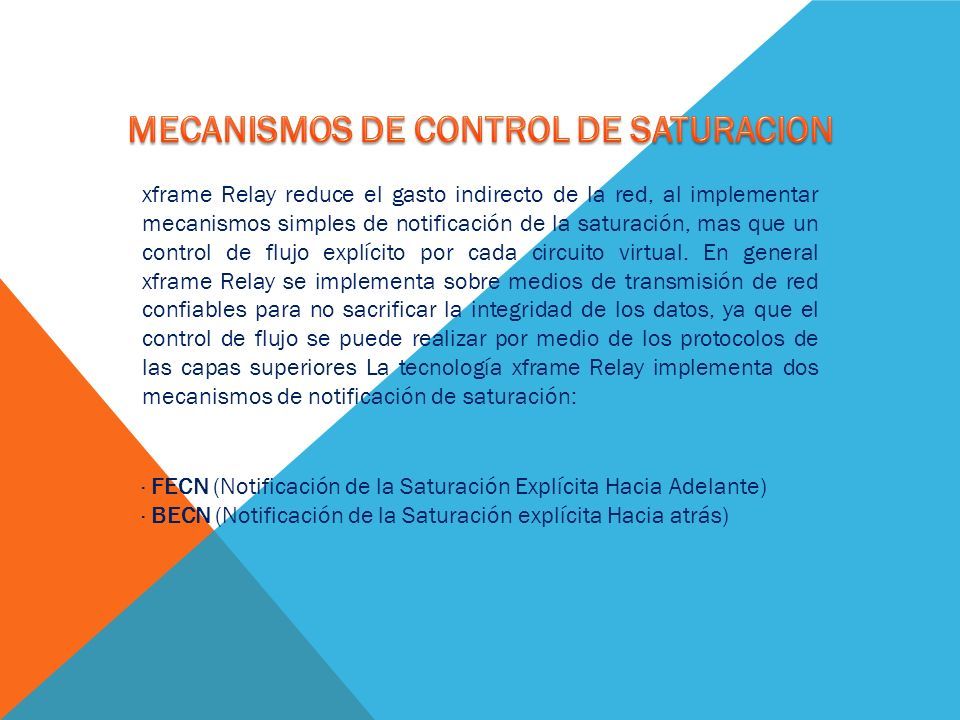 MECANISMOS DE CONTROL DE SATURACION

xframe Relay reduce el gasto indirecto de la red, al implementar mecanismos simples de notificación de la saturación, mas que un control de flujo explícito por cada circuito virtual. En general xframe Relay se implementa sobre medios de transmisión de red confiables para no sacrificar la integridad de los datos, ya que el control de flujo se puede realizar por medio de los protocolos de las capas superiores La tecnología xframe Relay implementa dos mecanismos de notificación de saturación:

· FECN (Notificación de la Saturación Explícita Hacia Adelante)
· BECN (Notificación de la Saturación explícita Hacia atrás)